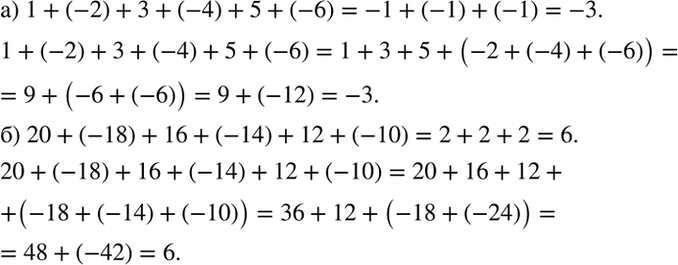 а) $1 + (-2) + 3 + (-4) + 5 + (-6) = -1 + (-1) + (-1) = -3.$

$1 + (-2) + 3 + (-4) + 5 + (-6) = 1 + 3 + 5 + \left(-2 + (-4) + (-6)\right) =$

$= 9 + \left(-6 + (-6)\right) = 9 + (-12) = -3.$

б) $20 + (-18) + 16 + (-14) + 12 + (-10) = 2 + 2 + 2 = 6.$

$20 + (-18) + 16 + (-14) + 12 + (-10) = 20 + 16 + 12 +$

$+\left(-18 + (-14) + (-10)\right) = 36 + 12 + \left(-18 + (-24)\right) =$

$= 48 + (-42) = 6.$